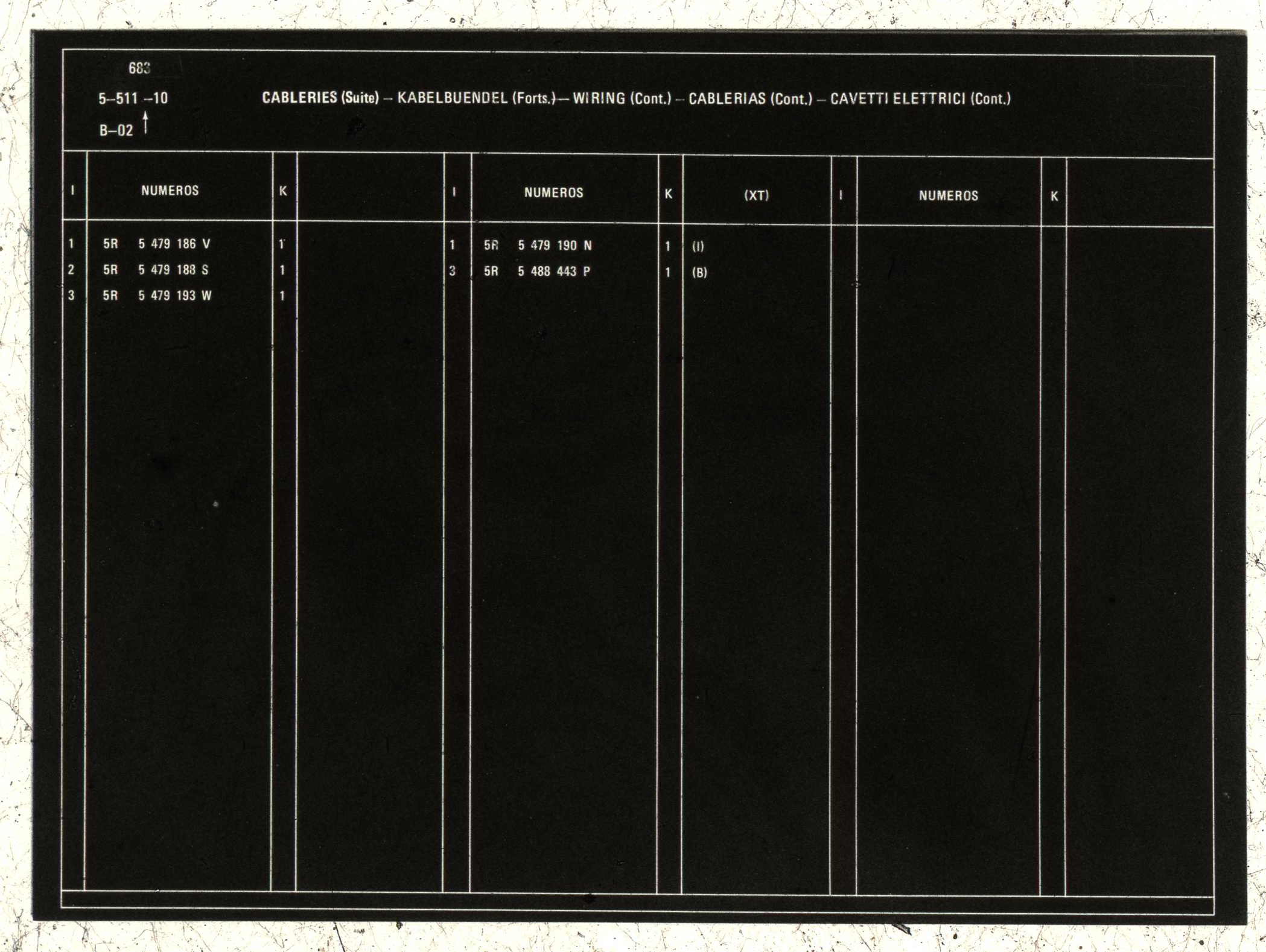 683

5–511 –10

B–02 ↑

CABLERIES (Suite) – KABELBUENDEL (Forts.)– WIRING (Cont.) – CABLERIAS (Cont.) – CAVETTI ELETTRICI (Cont.)

| I | NUMEROS | K | | I | NUMEROS | K | (XT) | I | NUMEROS | K | |
|---|---|---|---|---|---|---|---|---|---|---|---|
| 1 | 5R 5 479 186 V | 1 | | 1 | 5R 5 479 190 N | 1 | (I) | | | | |
| 2 | 5R 5 479 188 S | 1 | | 3 | 5R 5 488 443 P | 1 | (B) | | | | |
| 3 | 5R 5 479 193 W | 1 | | | | | | | | | |